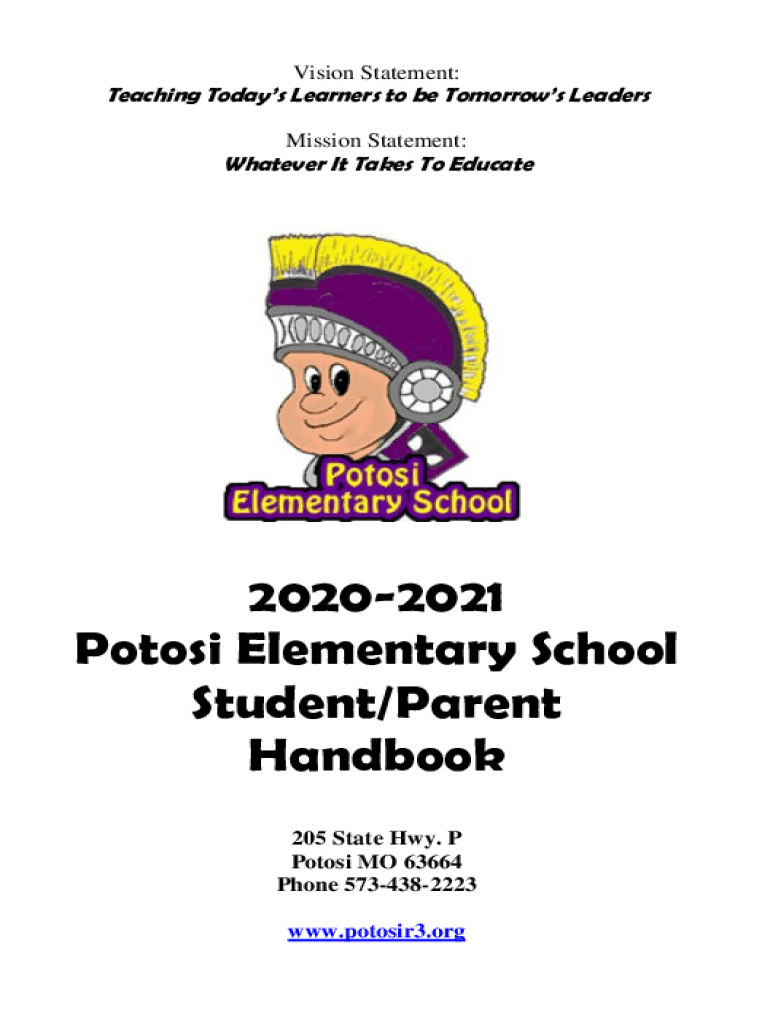 Vision Statement:
Teaching Today's Learners to be Tomorrow's Leaders

Mission Statement:
Whatever It Takes To Educate

Potosi
Elementary School

2020-2021
Potosi Elementary School
Student/Parent
Handbook

205 State Hwy. P
Potosi MO 63664
Phone 573-438-2223

www.potosir3.org